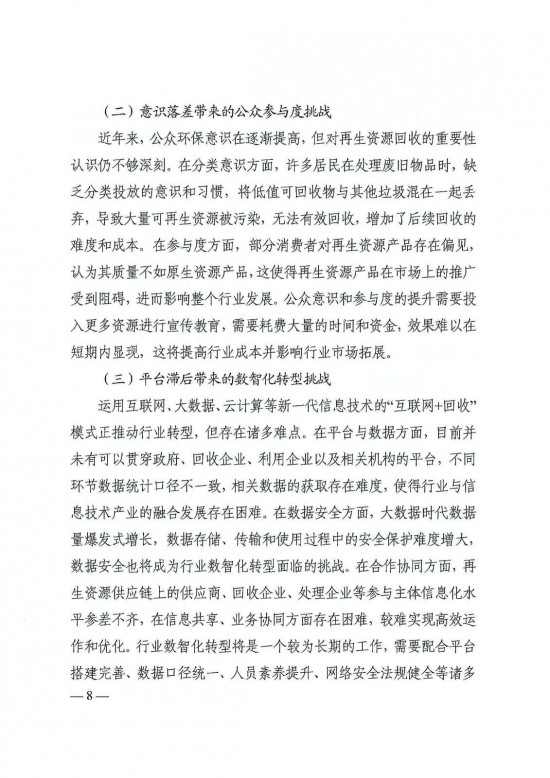 （二）意识落差带来的公众参与度挑战

近年来，公众环保意识在逐渐提高，但对再生资源回收的重要性认识仍不够深刻。在分类意识方面，许多居民在处理废旧物品时，缺乏分类投放的意识和习惯，将低值可回收物与其他垃圾混在一起丢弃，导致大量可再生资源被污染，无法有效回收，增加了后续回收的难度和成本。在参与度方面，部分消费者对再生资源产品存在偏见，认为其质量不如原生资源产品，这使得再生资源产品在市场上的推广受到阻碍，进而影响整个行业发展。公众意识和参与度的提升需要投入更多资源进行宣传教育，需要耗费大量的时间和资金，效果难以在短期内显现，这将提高行业成本并影响行业市场拓展。

（三）平台滞后带来的数智化转型挑战

运用互联网、大数据、云计算等新一代信息技术的“互联网+回收”模式正推动行业转型，但存在诸多难点。在平台与数据方面，目前并未有可以贯穿政府、回收企业、利用企业以及相关机构的平台，不同环节数据统计口径不一致，相关数据的获取存在难度，使得行业与信息技术产业的融合发展存在困难。在数据安全方面，大数据时代数据量爆发式增长，数据存储、传输和使用过程中的安全保护难度增大，数据安全也将成为行业数智化转型面临的挑战。在合作协同方面，再生资源供应链上的供应商、回收企业、处理企业等参与主体信息化水平参差不齐，在信息共享、业务协同方面存在困难，较难实现高效运作和优化。行业数智化转型将是一个较为长期的工作，需要配合平台搭建完善、数据口径统一、人员素养提升、网络安全法规健全等诸多

— 8 —